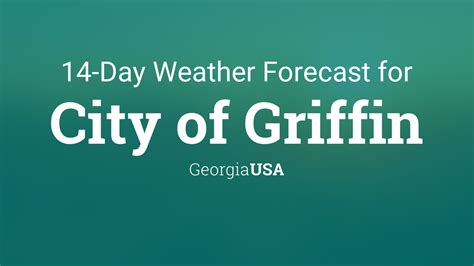 14-Day Weather Forecast for
City of Griffin
GeorgiaUSA